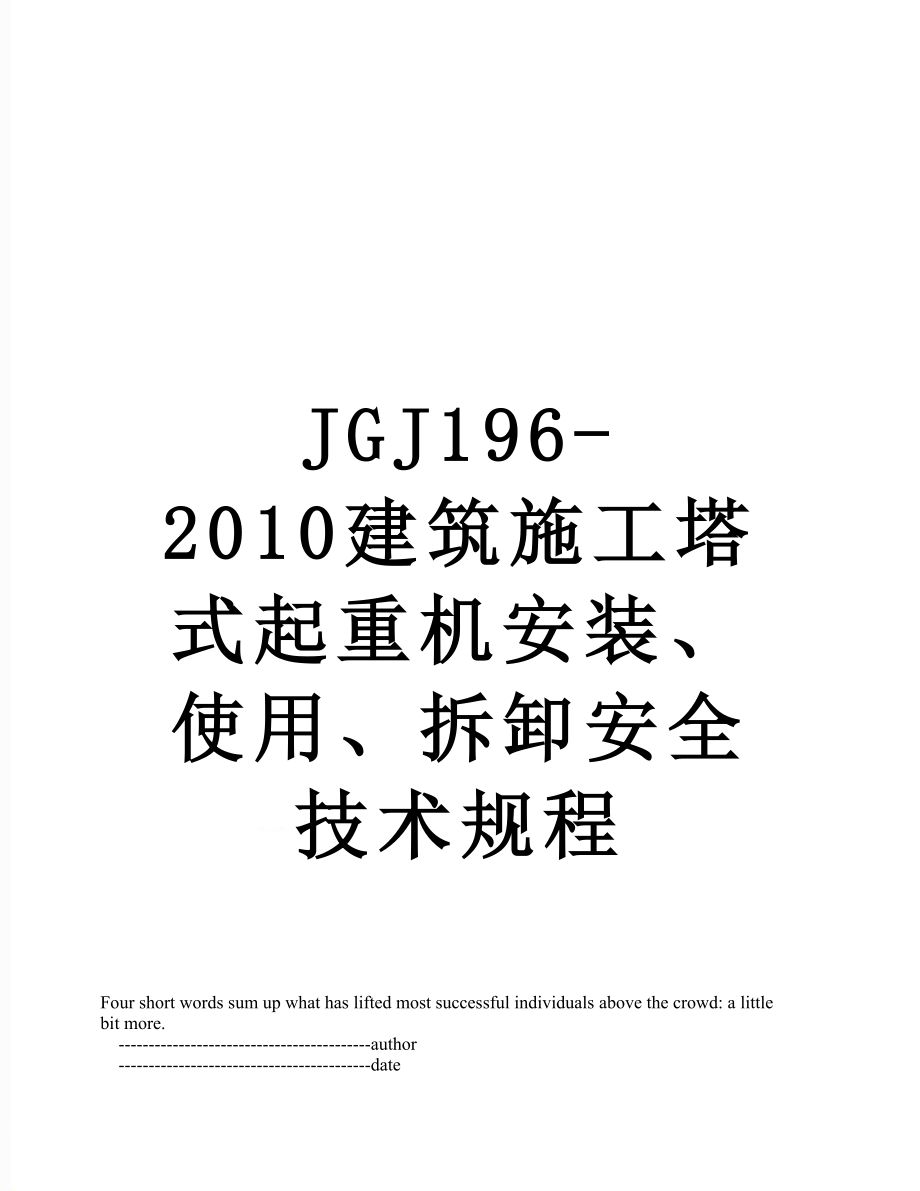 JGJ196-2010建筑施工塔式起重机安装、使用、拆卸安全技术规程

Four short words sum up what has lifted most successful individuals above the crowd: a little bit more.

------------------------------------------author

------------------------------------------date